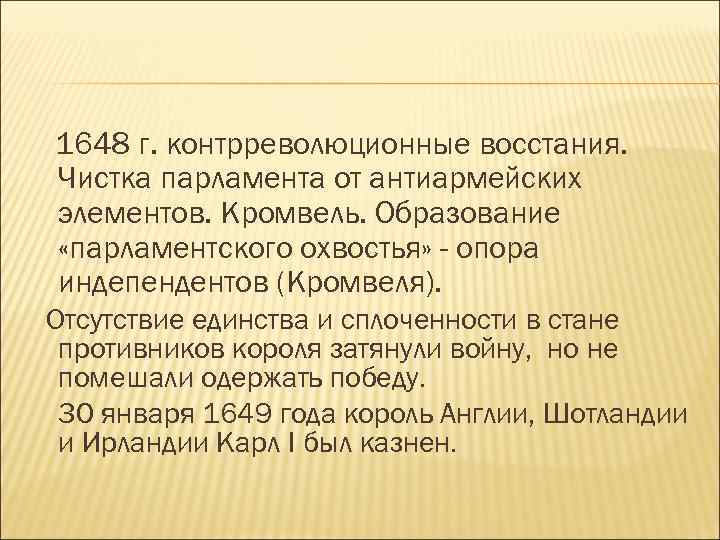 1648 г. контрреволюционные восстания. Чистка парламента от антиармейских элементов. Кромвель. Образование «парламентского охвостья» - опора индепендентов (Кромвеля).

Отсутствие единства и сплоченности в стане противников короля затянули войну, но не помешали одержать победу.

30 января 1649 года король Англии, Шотландии и Ирландии Карл I был казнен.